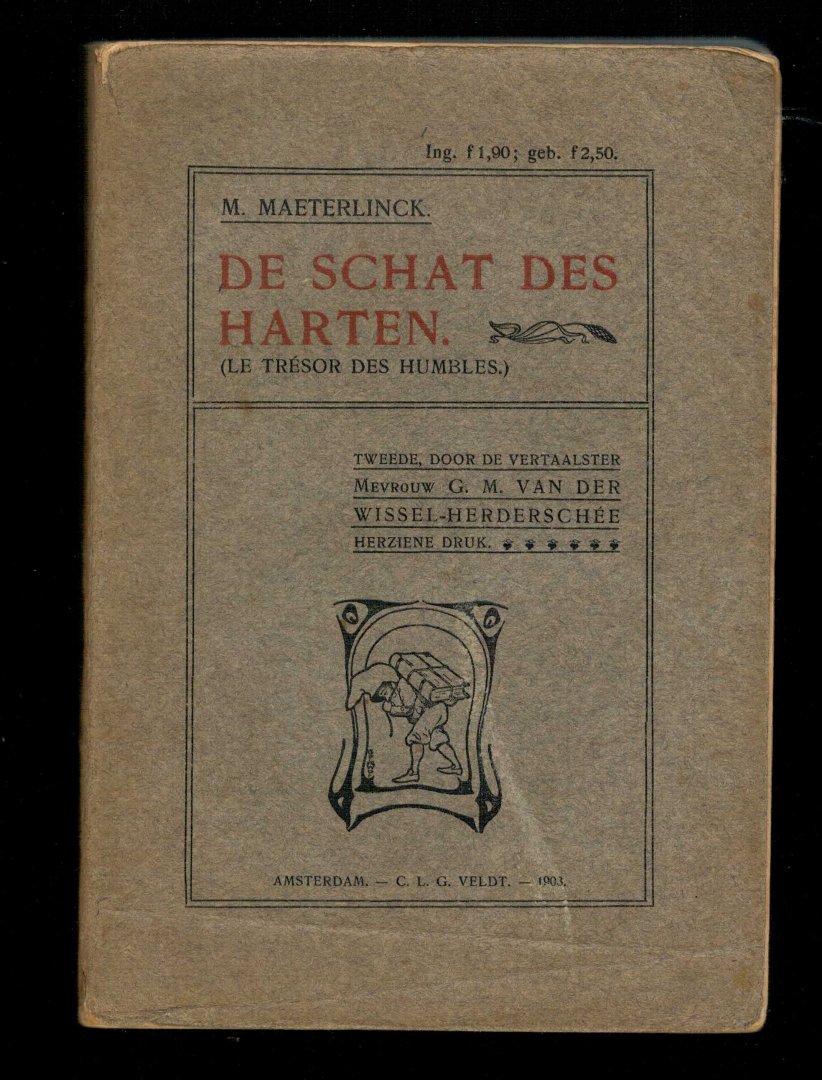 Ing. f 1,90; geb. f 2,50.

M. MAETERLINCK.

DE SCHAT DES HARTEN.

(LE TRÉSOR DES HUMBLES.)

TWEEDE, DOOR DE VERTAALSTER MEVROUW G. M. VAN DER WISSEL-HERDERSCHÉE HERZIENE DRUK.

AMSTERDAM. — C. L. G. VELDT. — 1903.